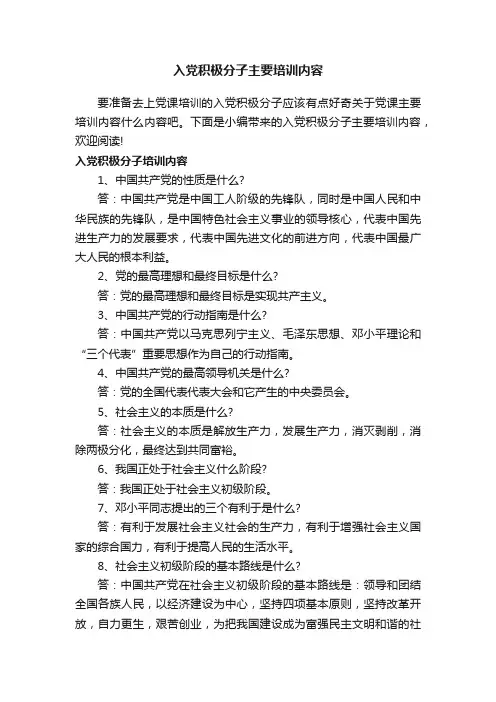 入党积极分子主要培训内容

要准备去上党课培训的入党积极分子应该有点好奇关于党课主要培训内容什么内容吧。下面是小编带来的入党积极分子主要培训内容，欢迎阅读!

入党积极分子培训内容

1、中国共产党的性质是什么?

答：中国共产党是中国工人阶级的先锋队，同时是中国人民和中华民族的先锋队，是中国特色社会主义事业的领导核心，代表中国先进生产力的发展要求，代表中国先进文化的前进方向，代表中国最广大人民的根本利益。

2、党的最高理想和最终目标是什么?

答：党的最高理想和最终目标是实现共产主义。

3、中国共产党的行动指南是什么?

答：中国共产党以马克思列宁主义、毛泽东思想、邓小平理论和“三个代表”重要思想作为自己的行动指南。

4、中国共产党的最高领导机关是什么?

答：党的全国代表代表大会和它产生的中央委员会。

5、社会主义的本质是什么?

答：社会主义的本质是解放生产力，发展生产力，消灭剥削，消除两极分化，最终达到共同富裕。

6、我国正处于社会主义什么阶段?

答：我国正处于社会主义初级阶段。

7、邓小平同志提出的三个有利于是什么?

答：有利于发展社会主义社会的生产力，有利于增强社会主义国家的综合国力，有利于提高人民的生活水平。

8、社会主义初级阶段的基本路线是什么?

答：中国共产党在社会主义初级阶段的基本路线是：领导和团结全国各族人民，以经济建设为中心，坚持四项基本原则，坚持改革开放，自力更生，艰苦创业，为把我国建设成为富强民主文明和谐的社